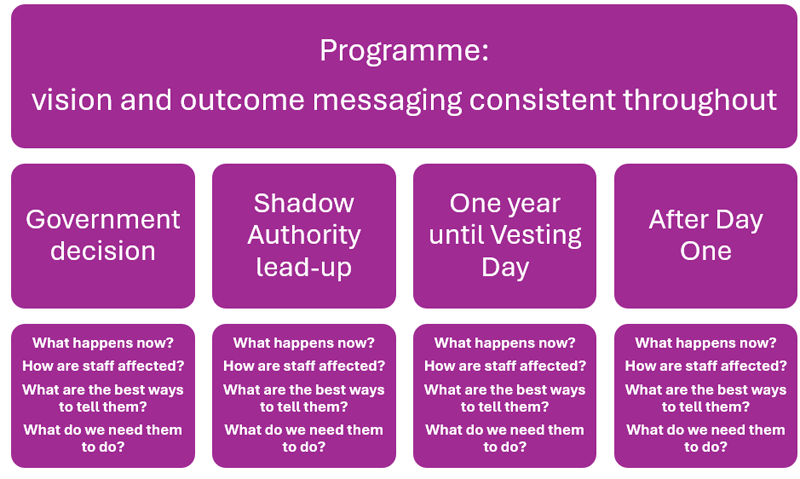 Programme:
vision and outcome messaging consistent throughout

Government decision

What happens now?
How are staff affected?
What are the best ways to tell them?
What do we need them to do?

Shadow Authority lead-up

What happens now?
How are staff affected?
What are the best ways to tell them?
What do we need them to do?

One year until Vesting Day

What happens now?
How are staff affected?
What are the best ways to tell them?
What do we need them to do?

After Day One

What happens now?
How are staff affected?
What are the best ways to tell them?
What do we need them to do?